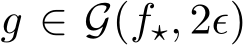 $g \in \mathcal{G}(f_\star, 2\epsilon)$